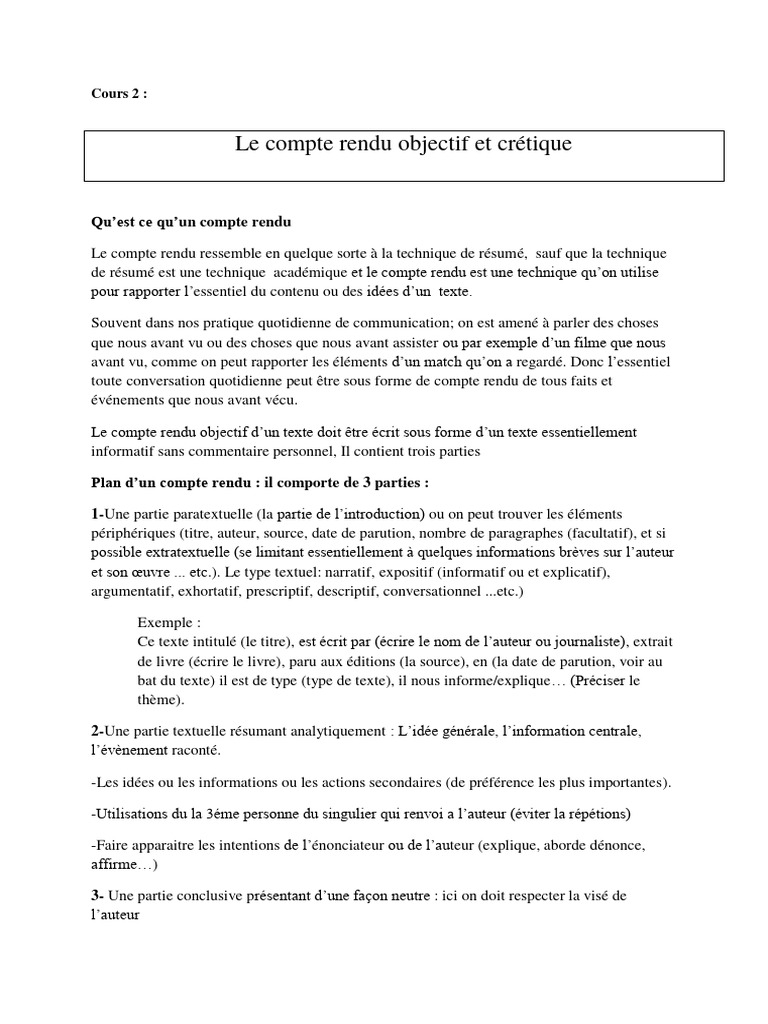 Cours 2 :

Le compte rendu objectif et crétique

Qu'est ce qu'un compte rendu

Le compte rendu ressemble en quelque sorte à la technique de résumé, sauf que la technique de résumé est une technique académique et le compte rendu est une technique qu'on utilise pour rapporter l'essentiel du contenu ou des idées d'un texte.

Souvent dans nos pratique quotidienne de communication; on est amené à parler des choses que nous avant vu ou des choses que nous avant assister ou par exemple d'un filme que nous avant vu, comme on peut rapporter les éléments d'un match qu'on a regardé. Donc l'essentiel toute conversation quotidienne peut être sous forme de compte rendu de tous faits et événements que nous avant vécu.

Le compte rendu objectif d'un texte doit être écrit sous forme d'un texte essentiellement informatif sans commentaire personnel, Il contient trois parties

Plan d'un compte rendu : il comporte de 3 parties :

1-Une partie paratextuelle (la partie de l'introduction) ou on peut trouver les éléments périphériques (titre, auteur, source, date de parution, nombre de paragraphes (facultatif), et si possible extratextuelle (se limitant essentiellement à quelques informations brèves sur l'auteur et son œuvre ... etc.). Le type textuel: narratif, expositif (informatif ou et explicatif), argumentatif, exhortatif, prescriptif, descriptif, conversationnel ...etc.)

Exemple :
Ce texte intitulé (le titre), est écrit par (écrire le nom de l'auteur ou journaliste), extrait de livre (écrire le livre), paru aux éditions (la source), en (la date de parution, voir au bat du texte) il est de type (type de texte), il nous informe/explique… (Préciser le thème).

2-Une partie textuelle résumant analytiquement : L'idée générale, l'information centrale, l'évènement raconté.

-Les idées ou les informations ou les actions secondaires (de préférence les plus importantes).

-Utilisations du la 3éme personne du singulier qui renvoi a l'auteur (éviter la répétions)

-Faire apparaitre les intentions de l'énonciateur ou de l'auteur (explique, aborde dénonce, affirme…)

3- Une partie conclusive présentant d'une façon neutre : ici on doit respecter la visé de l'auteur